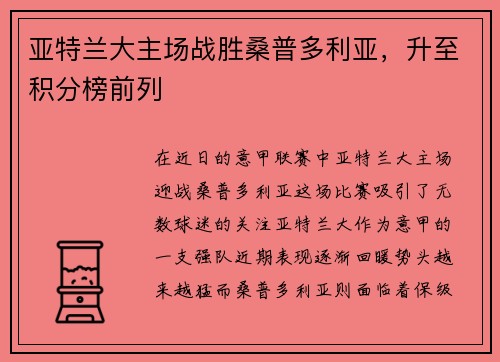 亚特兰大主场战胜桑普多利亚，升至积分榜前列

在近日的意甲联赛中亚特兰大主场迎战桑普多利亚这场比赛吸引了无数球迷的关注亚特兰大作为意甲的一支强队近期表现逐渐回暖势头越来越猛而桑普多利亚则面临着保级